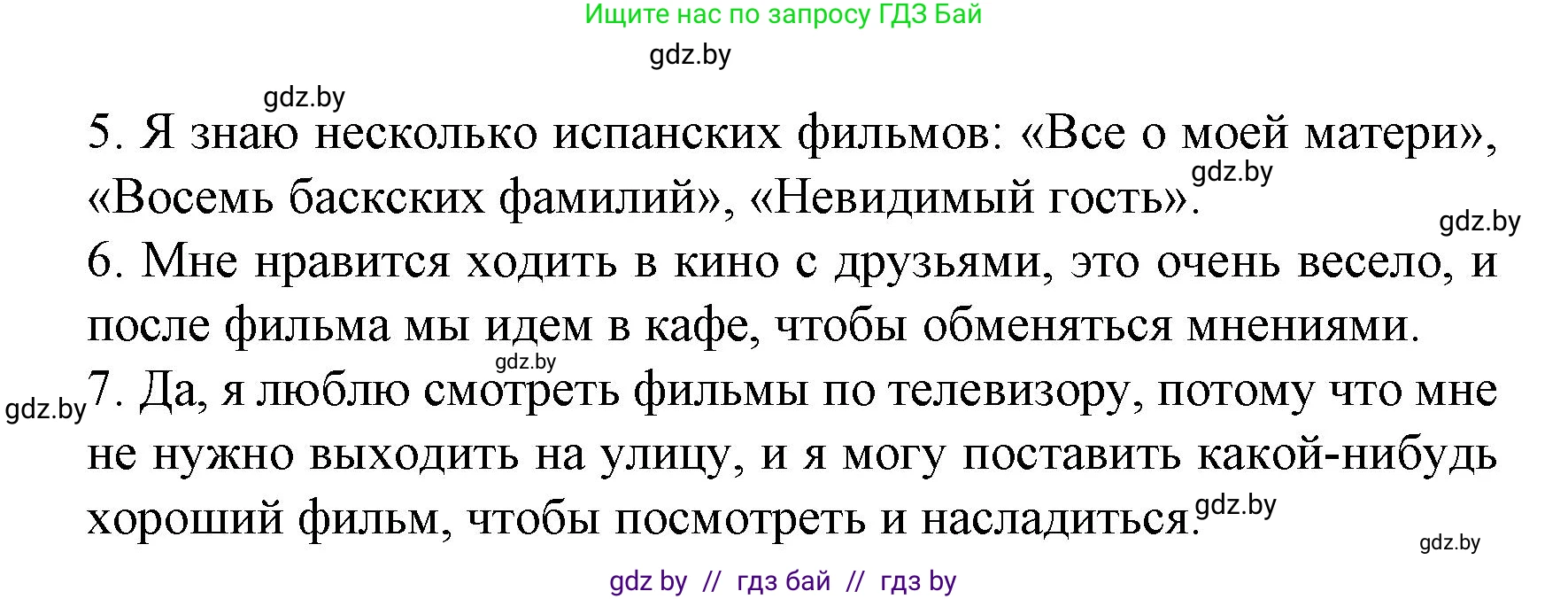 Ищите нас по запросу ГДЗ Бай

gdz.by

gdz.by

5. Я знаю несколько испанских фильмов: «Все о моей матери», «Восемь баскских фамилий», «Невидимый гость».

gdz.by

gdz.by

6. Мне нравится ходить в кино с друзьями, это очень весело, и после фильма мы идем в кафе, чтобы обменяться мнениями.

gdz.by

gdz.by

7. Да, я люблю смотреть фильмы по телевизору, потому что мне не нужно выходить на улицу, и я могу поставить какой-нибудь хороший фильм, чтобы посмотреть и насладиться.

gdz.by

gdz.by

gdz by // гдз бай // гдз by